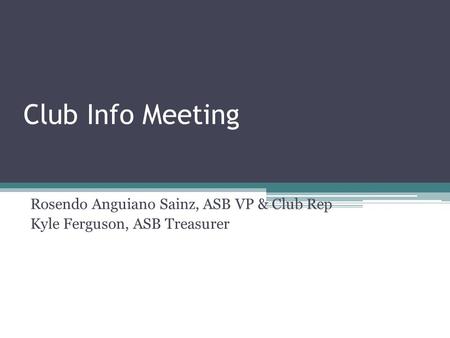 Club Info Meeting

Rosendo Anguiano Sainz, ASB VP & Club Rep
Kyle Ferguson, ASB Treasurer